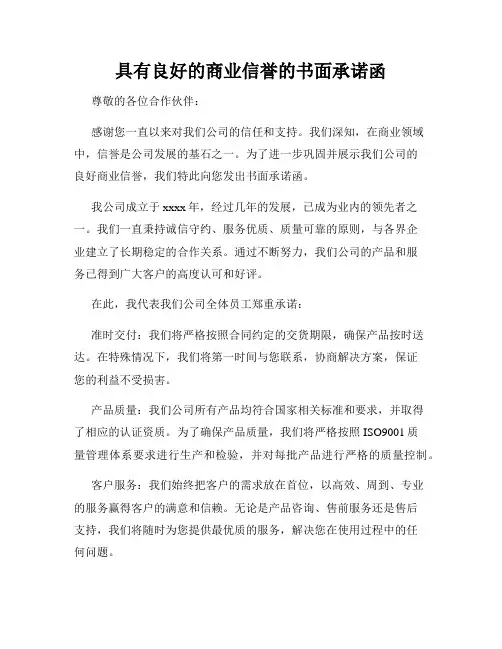 具有良好的商业信誉的书面承诺函

尊敬的各位合作伙伴：

感谢您一直以来对我们公司的信任和支持。我们深知，在商业领域中，信誉是公司发展的基石之一。为了进一步巩固并展示我们公司的良好商业信誉，我们特此向您发出书面承诺函。

我公司成立于xxxx年，经过几年的发展，已成为业内的领先者之一。我们一直秉持诚信守约、服务优质、质量可靠的原则，与各界企业建立了长期稳定的合作关系。通过不断努力，我们公司的产品和服务已得到广大客户的高度认可和好评。

在此，我代表我们公司全体员工郑重承诺：

准时交付：我们将严格按照合同约定的交货期限，确保产品按时送达。在特殊情况下，我们将第一时间与您联系，协商解决方案，保证您的利益不受损害。

产品质量：我们公司所有产品均符合国家相关标准和要求，并取得了相应的认证资质。为了确保产品质量，我们将严格按照ISO9001质量管理体系要求进行生产和检验，并对每批产品进行严格的质量控制。

客户服务：我们始终把客户的需求放在首位，以高效、周到、专业的服务赢得客户的满意和信赖。无论是产品咨询、售前服务还是售后支持，我们将随时为您提供最优质的服务，解决您在使用过程中的任何问题。